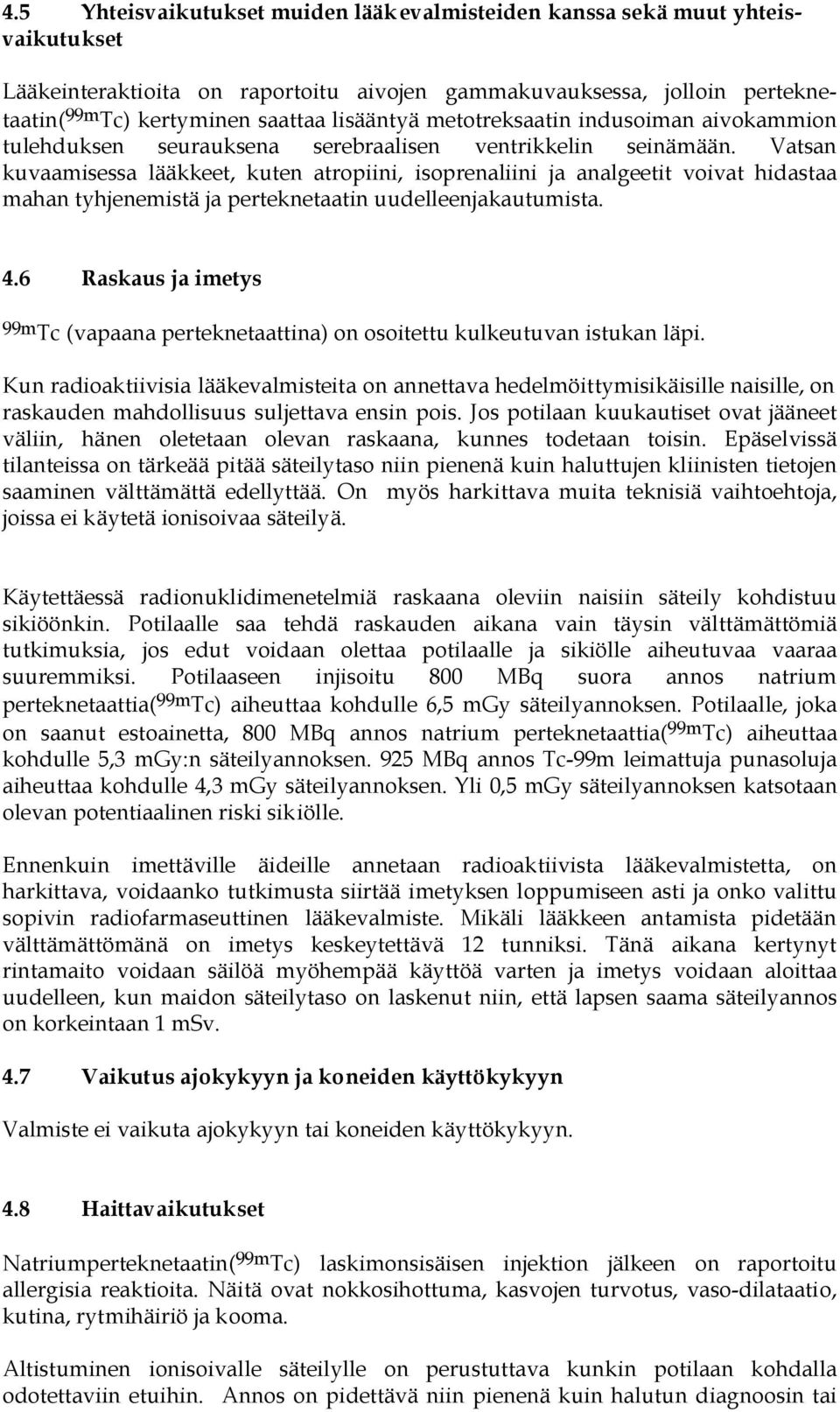 4.5 Yhteisvaikutukset muiden lääkevalmisteiden kanssa sekä muut yhteisvaikutukset

Lääkeinteraktioita on raportoitu aivojen gammakuvauksessa, jolloin perteknetaatin($^{99m}$Tc) kertyminen saattaa lisääntyä metotreksaatin indusoiman aivokammion tulehduksen seurauksena serebraalisen ventrikkelin seinämään. Vatsan kuvaamisessa lääkkeet, kuten atropiini, isoprenaliini ja analgeetit voivat hidastaa mahan tyhjenemistä ja perteknetaatin uudelleenjakautumista.

4.6 Raskaus ja imetys

$^{99m}$Tc (vapaana perteknetaattina) on osoitettu kulkeutuvan istukan läpi.

Kun radioaktiivisia lääkevalmisteita on annettava hedelmöittymisikäisille naisille, on raskauden mahdollisuus suljettava ensin pois. Jos potilaan kuukautiset ovat jääneet väliin, hänen oletetaan olevan raskaana, kunnes todetaan toisin. Epäselvissä tilanteissa on tärkeää pitää säteilytaso niin pienenä kuin haluttujen kliinisten tietojen saaminen välttämättä edellyttää. On myös harkittava muita teknisiä vaihtoehtoja, joissa ei käytetä ionisoivaa säteilyä.

Käytettäessä radionuklidimenetelmiä raskaana oleviin naisiin säteily kohdistuu sikiöönkin. Potilaalle saa tehdä raskauden aikana vain täysin välttämättömiä tutkimuksia, jos edut voidaan olettaa potilaalle ja sikiölle aiheutuvaa vaaraa suuremmiksi. Potilaaseen injisoitu 800 MBq suora annos natrium perteknetaattia($^{99m}$Tc) aiheuttaa kohdulle 6,5 mGy säteilyannoksen. Potilaalle, joka on saanut estoainetta, 800 MBq annos natrium perteknetaattia($^{99m}$Tc) aiheuttaa kohdulle 5,3 mGy:n säteilyannoksen. 925 MBq annos Tc-99m leimattuja punasoluja aiheuttaa kohdulle 4,3 mGy säteilyannoksen. Yli 0,5 mGy säteilyannoksen katsotaan olevan potentiaalinen riski sikiölle.

Ennenkuin imettäville äideille annetaan radioaktiivista lääkevalmistetta, on harkittava, voidaanko tutkimusta siirtää imetyksen loppumiseen asti ja onko valittu sopivin radiofarmaseuttinen lääkevalmiste. Mikäli lääkkeen antamista pidetään välttämättömänä on imetys keskeytettävä 12 tunniksi. Tänä aikana kertynyt rintamaito voidaan säilöä myöhempää käyttöä varten ja imetys voidaan aloittaa uudelleen, kun maidon säteilytaso on laskenut niin, että lapsen saama säteilyannos on korkeintaan 1 mSv.

4.7 Vaikutus ajokykyyn ja koneiden käyttökykyyn

Valmiste ei vaikuta ajokykyyn tai koneiden käyttökykyyn.

4.8 Haittavaikutukset

Natriumperteknetaatin($^{99m}$Tc) laskimonsisäisen injektion jälkeen on raportoitu allergisia reaktioita. Näitä ovat nokkosihottuma, kasvojen turvotus, vaso-dilataatio, kutina, rytmihäiriö ja kooma.

Altistuminen ionisoivalle säteilylle on perustuttava kunkin potilaan kohdalla odotettaviin etuihin. Annos on pidettävä niin pienenä kuin halutun diagnoosin tai